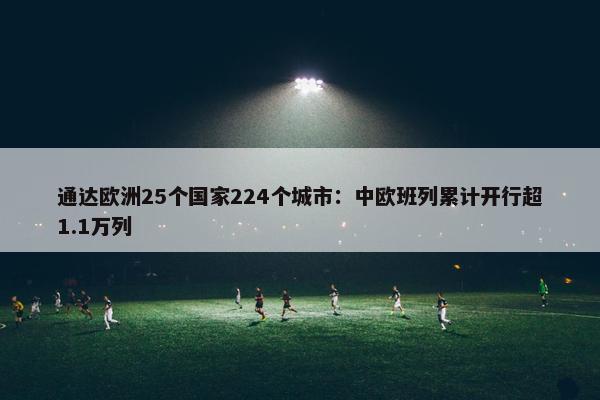 通达欧洲25个国家224个城市：中欧班列累计开行超1.1万列